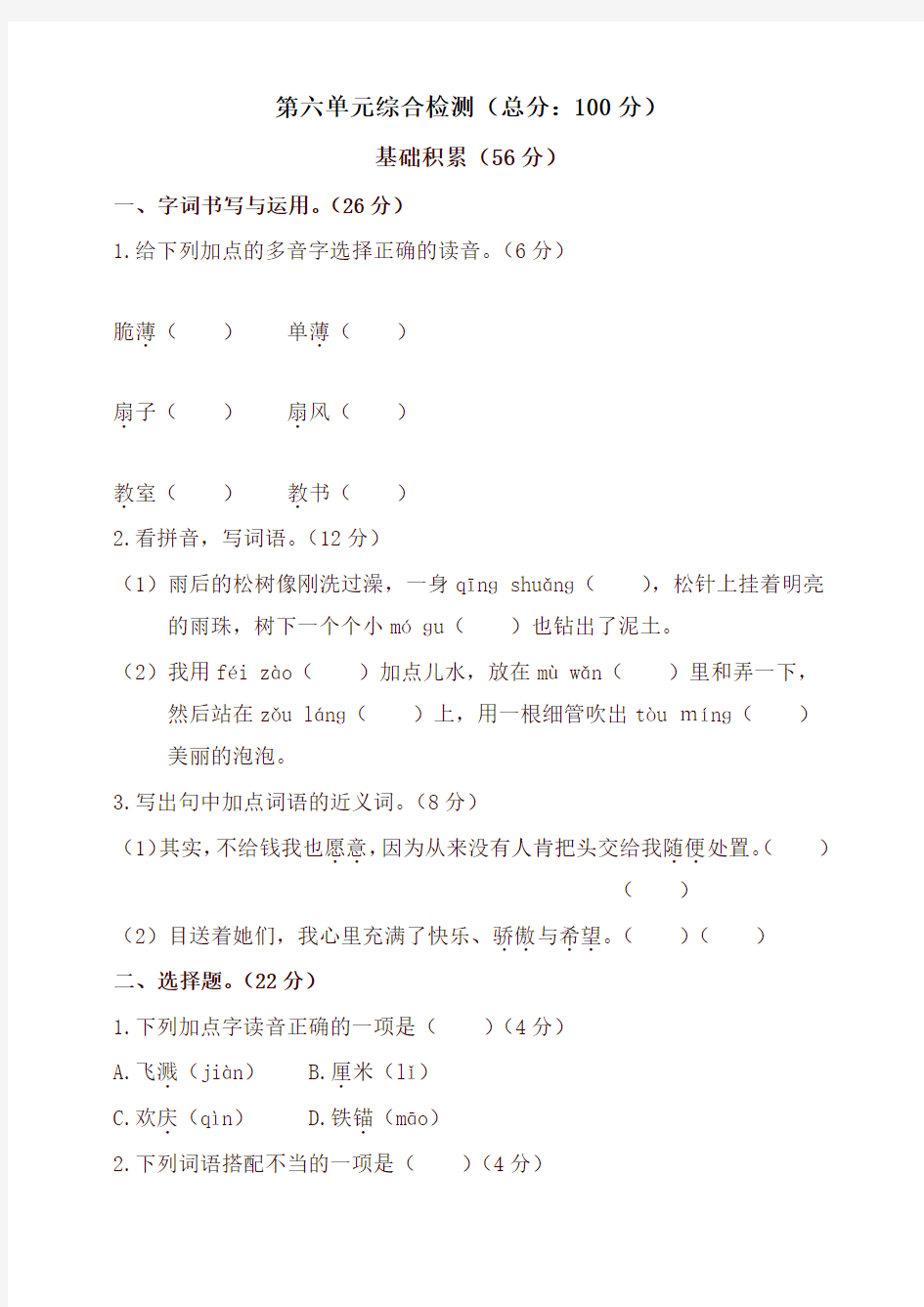 第六单元综合检测（总分：100 分）

基础积累（56 分）

一、字词书写与运用。（26 分）

1.给下列加点的多音字选择正确的读音。（6 分）

脆薄（　　）　单薄（　　）

扇子（　　）　扇风（　　）

教室（　　）　教书（　　）

2.看拼音，写词语。（12 分）

（1）雨后的松树像刚洗过澡，一身 qīng shuǎng（　　），松针上挂着明亮的雨珠，树下一个个小 mó gu（　　）也钻出了泥土。

（2）我用 féi zào（　　）加点儿水，放在 mù wǎn（　　）里和弄一下，然后站在 zǒu láng（　　）上，用一根细管吹出 tòu míng（　　）美丽的泡泡。

3.写出句中加点词语的近义词。（8 分）

（1）其实，不给钱我也愿意，因为从来没有人肯把头交给我随便处置。（　　）（　　）

（2）目送着她们，我心里充满了快乐、骄傲与希望。（　　）（　　）

二、选择题。（22 分）

1.下列加点字读音正确的一项是（　　）（4 分）

A.飞溅（jiàn）　B.厘米（lǐ）

C.欢庆（qìn）　D.铁锚（māo）

2.下列词语搭配不当的一项是（　　）（4 分）